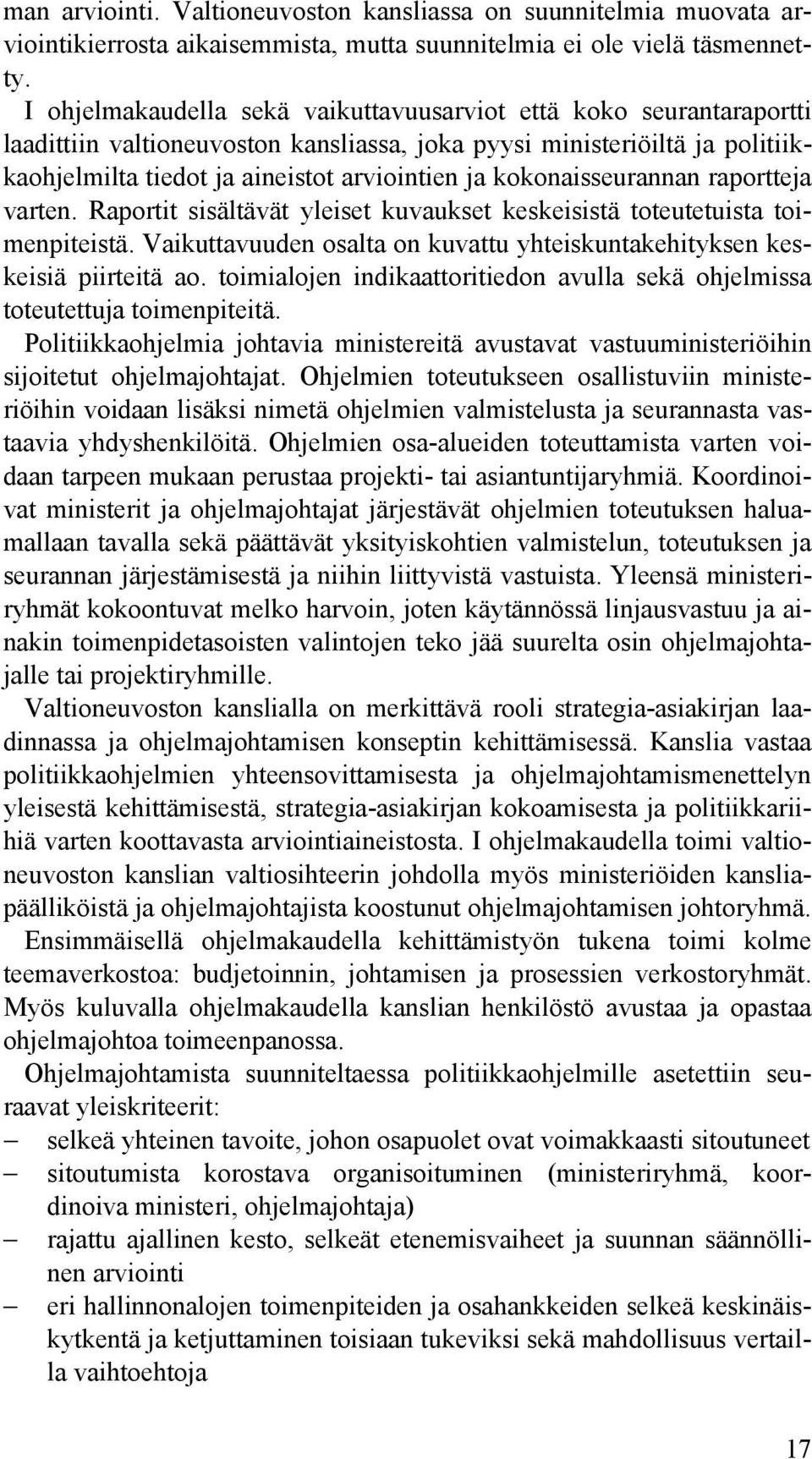 man arviointi. Valtioneuvoston kansliassa on suunnitelmia muovata arviointikierrosta aikaisemmista, mutta suunnitelmia ei ole vielä täsmennetty.

I ohjelmakaudella sekä vaikuttavuusarviot että koko seurantaraportti laadittiin valtioneuvoston kansliassa, joka pyysi ministeriöiltä ja politiikkaohjelmilta tiedot ja aineistot arviointien ja kokonaisseurannan raportteja varten. Raportit sisältävät yleiset kuvaukset keskeisistä toteutetuista toimenpiteistä. Vaikuttavuuden osalta on kuvattu yhteiskuntakehityksen keskeisiä piirteitä ao. toimialojen indikaattoritiedon avulla sekä ohjelmissa toteutettuja toimenpiteitä.

Politiikkaohjelmia johtavia ministereitä avustavat vastuuministeriöihin sijoitetut ohjelmajohtajat. Ohjelmien toteutukseen osallistuviin ministeriöihin voidaan lisäksi nimetä ohjelmien valmistelusta ja seurannasta vastaavia yhdyshenkilöitä. Ohjelmien osa-alueiden toteuttamista varten voidaan tarpeen mukaan perustaa projekti- tai asiantuntijaryhmiä. Koordinoivat ministerit ja ohjelmajohtajat järjestävät ohjelmien toteutuksen haluamallaan tavalla sekä päättävät yksityiskohtien valmistelun, toteutuksen ja seurannan järjestämisestä ja niihin liittyvistä vastuista. Yleensä ministeriryhmät kokoontuvat melko harvoin, joten käytännössä linjausvastuu ja ainakin toimenpidetasoisten valintojen teko jää suurelta osin ohjelmajohtajalle tai projektiryhmille.

Valtioneuvoston kanslialla on merkittävä rooli strategia-asiakirjan laadinnassa ja ohjelmajohtamisen konseptin kehittämisessä. Kanslia vastaa politiikkaohjelmien yhteensovittamisesta ja ohjelmajohtamismenettelyn yleisestä kehittämisestä, strategia-asiakirjan kokoamisesta ja politiikkariihiä varten koottavasta arviointiaineistosta. I ohjelmakaudella toimi valtioneuvoston kanslian valtiosihteerin johdolla myös ministeriöiden kansliapäälliköistä ja ohjelmajohtajista koostunut ohjelmajohtamisen johtoryhmä. Ensimmäisellä ohjelmakaudella kehittämistyön tukena toimi kolme teemaverkostoa: budjetoinnin, johtamisen ja prosessien verkostoryhmät. Myös kuluvalla ohjelmakaudella kanslian henkilöstö avustaa ja opastaa ohjelmajohtoa toimeenpanossa.

Ohjelmajohtamista suunniteltaessa politiikkaohjelmille asetettiin seuraavat yleiskriteerit:
– selkeä yhteinen tavoite, johon osapuolet ovat voimakkaasti sitoutuneet
– sitoutumista korostava organisoituminen (ministeriryhmä, koordinoiva ministeri, ohjelmajohtaja)
– rajattu ajallinen kesto, selkeät etenemisvaiheet ja suunnan säännöllinen arviointi
– eri hallinnonalojen toimenpiteiden ja osahankkeiden selkeä keskinäiskytkentä ja ketjuttaminen toisiaan tukeviksi sekä mahdollisuus vertailla vaihtoehtoja

17